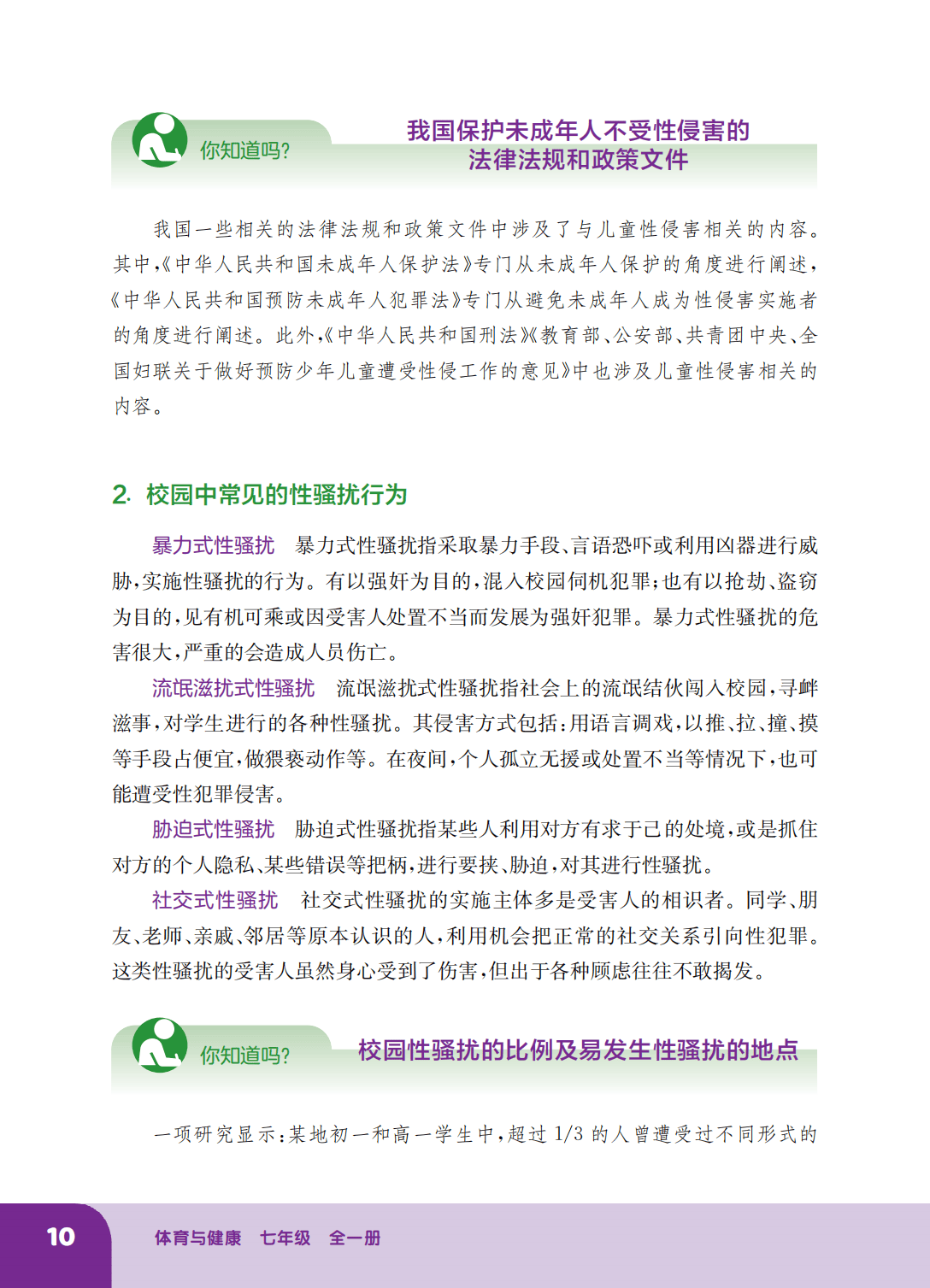 你知道吗？

我国保护未成年人不受性侵害的法律法规和政策文件

我国一些相关的法律法规和政策文件中涉及了与儿童性侵害相关的内容。其中，《中华人民共和国未成年人保护法》专门从未成年人保护的角度进行阐述，《中华人民共和国预防未成年人犯罪法》专门从避免未成年人成为性侵害实施者的角度进行阐述。此外，《中华人民共和国刑法》《教育部、公安部、共青团中央、全国妇联关于做好预防少年儿童遭受性侵工作的意见》中也涉及儿童性侵害相关的内容。

2. 校园中常见的性骚扰行为

暴力式性骚扰　暴力式性骚扰指采取暴力手段、言语恐吓或利用凶器进行威胁，实施性骚扰的行为。有以强奸为目的，混入校园伺机犯罪；也有以抢劫、盗窃为目的，见有机可乘或因受害人处置不当而发展为强奸犯罪。暴力式性骚扰的危害很大，严重的会造成人员伤亡。

流氓滋扰式性骚扰　流氓滋扰式性骚扰指社会上的流氓结伙闯入校园，寻衅滋事，对学生进行的各种性骚扰。其侵害方式包括：用语言调戏，以推、拉、撞、摸等手段占便宜，做猥亵动作等。在夜间，个人孤立无援或处置不当等情况下，也可能遭受性犯罪侵害。

胁迫式性骚扰　胁迫式性骚扰指某些人利用对方有求于己的处境，或是抓住对方的个人隐私、某些错误等把柄，进行要挟、胁迫，对其进行性骚扰。

社交式性骚扰　社交式性骚扰的实施主体多是受害人的相识者。同学、朋友、老师、亲戚、邻居等原本认识的人，利用机会把正常的社交关系引向性犯罪。这类性骚扰的受害人虽然身心受到了伤害，但出于各种顾虑往往不敢揭发。

你知道吗？

校园性骚扰的比例及易发生性骚扰的地点

一项研究显示：某地初一和高一学生中，超过 1/3 的人曾遭受过不同形式的

10

体育与健康　七年级　全一册